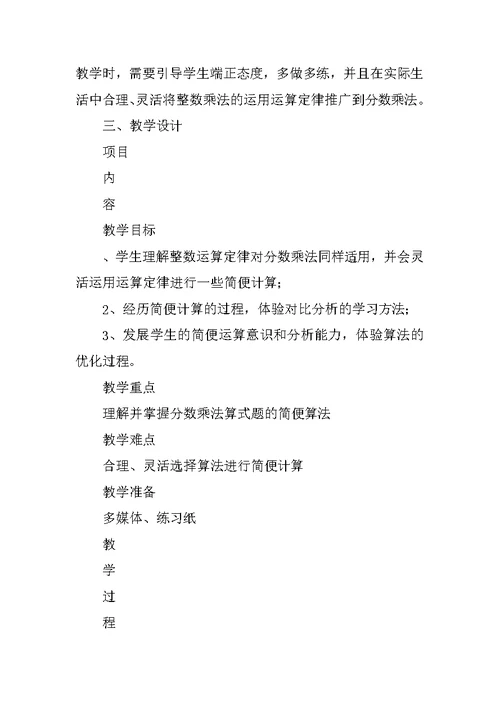 教学时，需要引导学生端正态度，多做多练，并且在实际生活中合理、灵活将整数乘法的运用运算定律推广到分数乘法。

三、教学设计

项目

内

容

教学目标

、学生理解整数运算定律对分数乘法同样适用，并会灵活运用运算定律进行一些简便计算；

2、经历简便计算的过程，体验对比分析的学习方法；

3、发展学生的简便运算意识和分析能力，体验算法的优化过程。

教学重点

理解并掌握分数乘法算式题的简便算法

教学难点

合理、灵活选择算法进行简便计算

教学准备

多媒体、练习纸

教

学

过

程